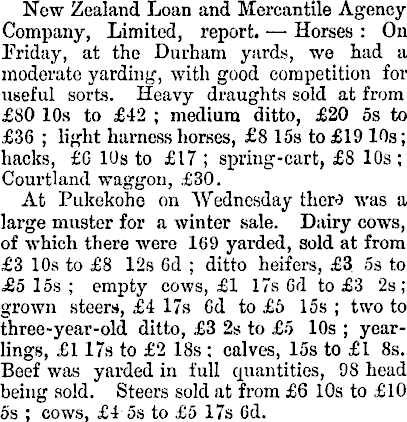 New Zealand Loan and Mercantile Agency Company, Limited, report. — Horses: On Friday, at the Durham yards, we had a moderate yarding, with good competition for useful sorts. Heavy draughts sold at from £80 10s to £42; medium ditto, £20 5s to £36; light harness horses, £8 15s to £19 10s; hacks, £6 10s to £17; spring-cart, £8 10s; Courtland waggon, £30.

At Pukekohe on Wednesday there was a large muster for a winter sale. Dairy cows, of which there were 169 yarded, sold at from £3 10s to £8 12s 6d; ditto heifers, £3 5s to £5 15s; empty cows, £1 17s 6d to £3 2s; grown steers, £4 17s 6d to £5 15s; two to three-year-old ditto, £3 2s to £5 10s; yearlings, £1 17s to £2 18s; calves, 15s to £1 8s. Beef was yarded in full quantities, 98 head being sold. Steers sold at from £6 10s to £10 5s; cows, £4 5s to £5 17s 6d.